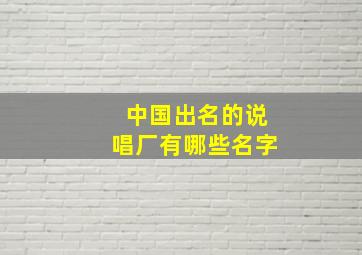 中国出名的说唱厂有哪些名字